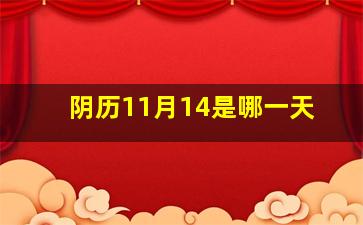 阴历11月14是哪一天